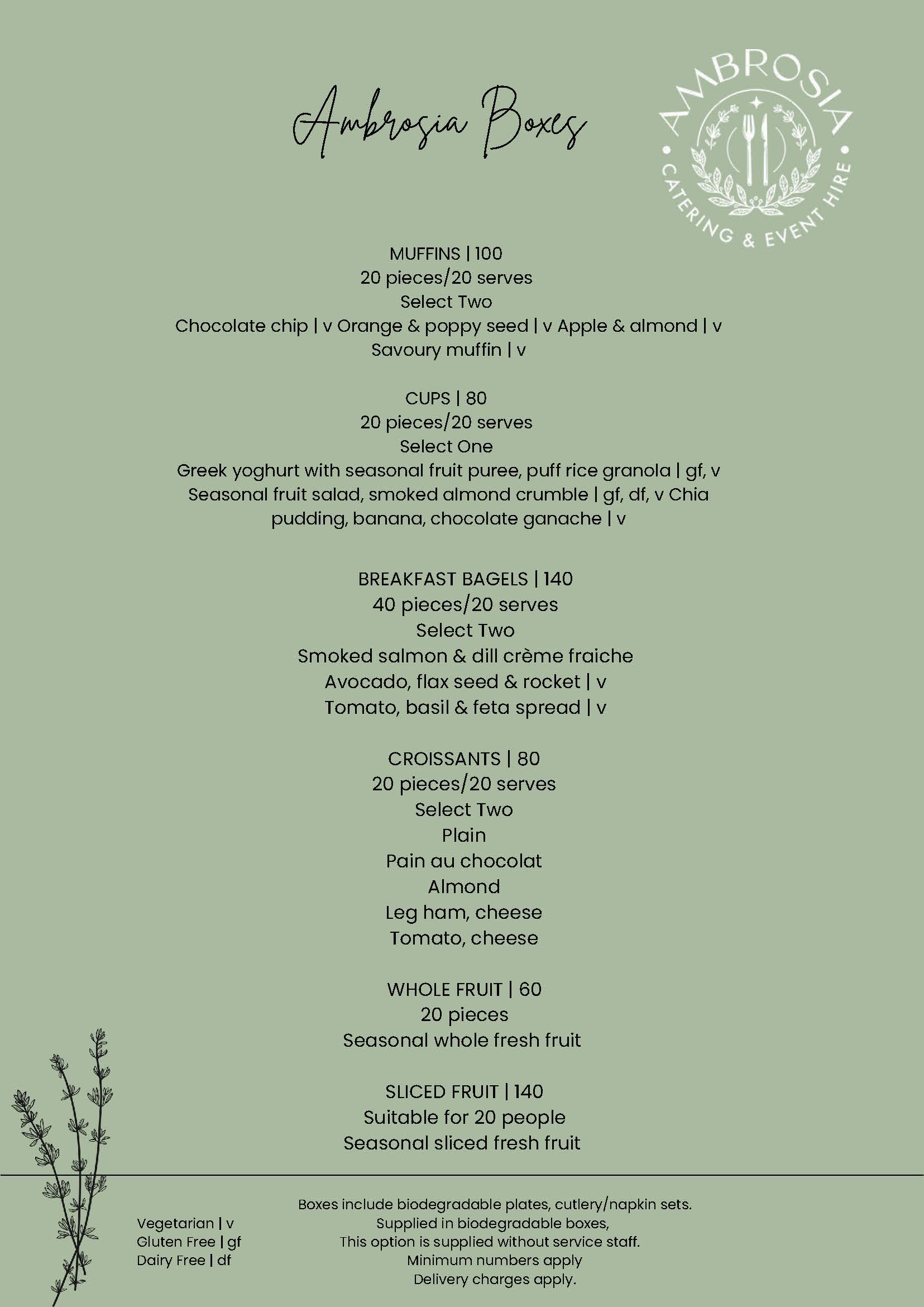 Ambrosia Boxes

AMBROSIA
CATERING & EVENT HIRE

MUFFINS | 100
20 pieces/20 serves
Select Two
Chocolate chip | v Orange & poppy seed | v Apple & almond | v
Savoury muffin | v

CUPS | 80
20 pieces/20 serves
Select One
Greek yoghurt with seasonal fruit puree, puff rice granola | gf, v
Seasonal fruit salad, smoked almond crumble | gf, df, v Chia pudding, banana, chocolate ganache | v

BREAKFAST BAGELS | 140
40 pieces/20 serves
Select Two
Smoked salmon & dill crème fraiche
Avocado, flax seed & rocket | v
Tomato, basil & feta spread | v

CROISSANTS | 80
20 pieces/20 serves
Select Two
Plain
Pain au chocolat
Almond
Leg ham, cheese
Tomato, cheese

WHOLE FRUIT | 60
20 pieces
Seasonal whole fresh fruit

SLICED FRUIT | 140
Suitable for 20 people
Seasonal sliced fresh fruit

Vegetarian | v
Gluten Free | gf
Dairy Free | df

Boxes include biodegradable plates, cutlery/napkin sets.
Supplied in biodegradable boxes,
This option is supplied without service staff.
Minimum numbers apply
Delivery charges apply.